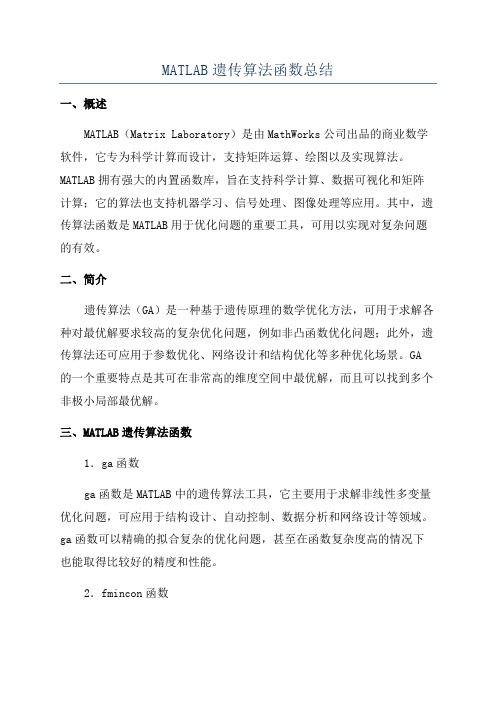 MATLAB遗传算法函数总结

一、概述

MATLAB（Matrix Laboratory）是由MathWorks公司出品的商业数学软件，它专为科学计算而设计，支持矩阵运算、绘图以及实现算法。MATLAB拥有强大的内置函数库，旨在支持科学计算、数据可视化和矩阵计算；它的算法也支持机器学习、信号处理、图像处理等应用。其中，遗传算法函数是MATLAB用于优化问题的重要工具，可用以实现对复杂问题的有效。

二、简介

遗传算法（GA）是一种基于遗传原理的数学优化方法，可用于求解各种对最优解要求较高的复杂优化问题，例如非凸函数优化问题；此外，遗传算法还可应用于参数优化、网络设计和结构优化等多种优化场景。GA的一个重要特点是其可在非常高的维度空间中最优解，而且可以找到多个非极小局部最优解。

三、MATLAB遗传算法函数

1. ga函数

ga函数是MATLAB中的遗传算法工具，它主要用于求解非线性多变量优化问题，可应用于结构设计、自动控制、数据分析和网络设计等领域。ga函数可以精确的拟合复杂的优化问题，甚至在函数复杂度高的情况下也能取得比较好的精度和性能。

2. fmincon函数